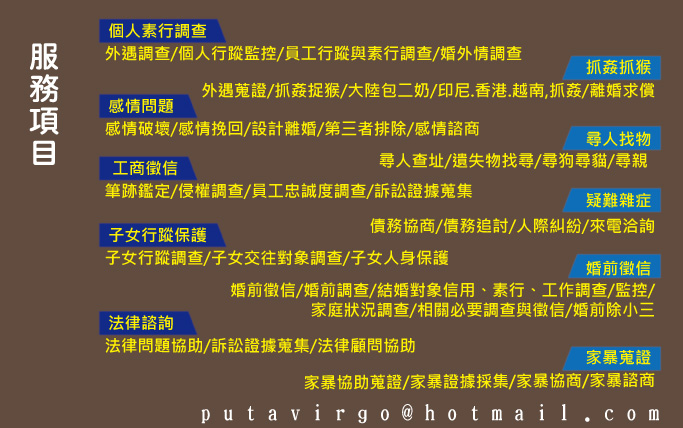 服務項目

個人素行調查
外遇調查/個人行蹤監控/員工行蹤與素行調查/婚外情調查

抓姦抓猴
外遇蒐證/抓姦捉猴/大陸包二奶/印尼.香港.越南,抓姦/離婚求償

感情問題
感情破壞/感情挽回/設計離婚/第三者排除/感情諮商

尋人找物
尋人查址/遺失物找尋/尋狗尋貓/尋親

工商徵信
筆跡鑑定/侵權調查/員工忠誠度調查/訴訟證據蒐集

疑難雜症
債務協商/債務追討/人際糾紛/來電洽詢

子女行蹤保護
子女行蹤調查/子女交往對象調查/子女人身保護

婚前徵信
婚前徵信/婚前調查/結婚對象信用、素行、工作調查/監控/家庭狀況調查/相關必要調查與徵信/婚前除小三

法律諮詢
法律問題協助/訴訟證據蒐集/法律顧問協助

家暴蒐證
家暴協助蒐證/家暴證據採集/家暴協商/家暴諮商

putavirgo@hotmail.com